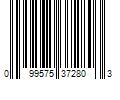 0 99575 37280 3